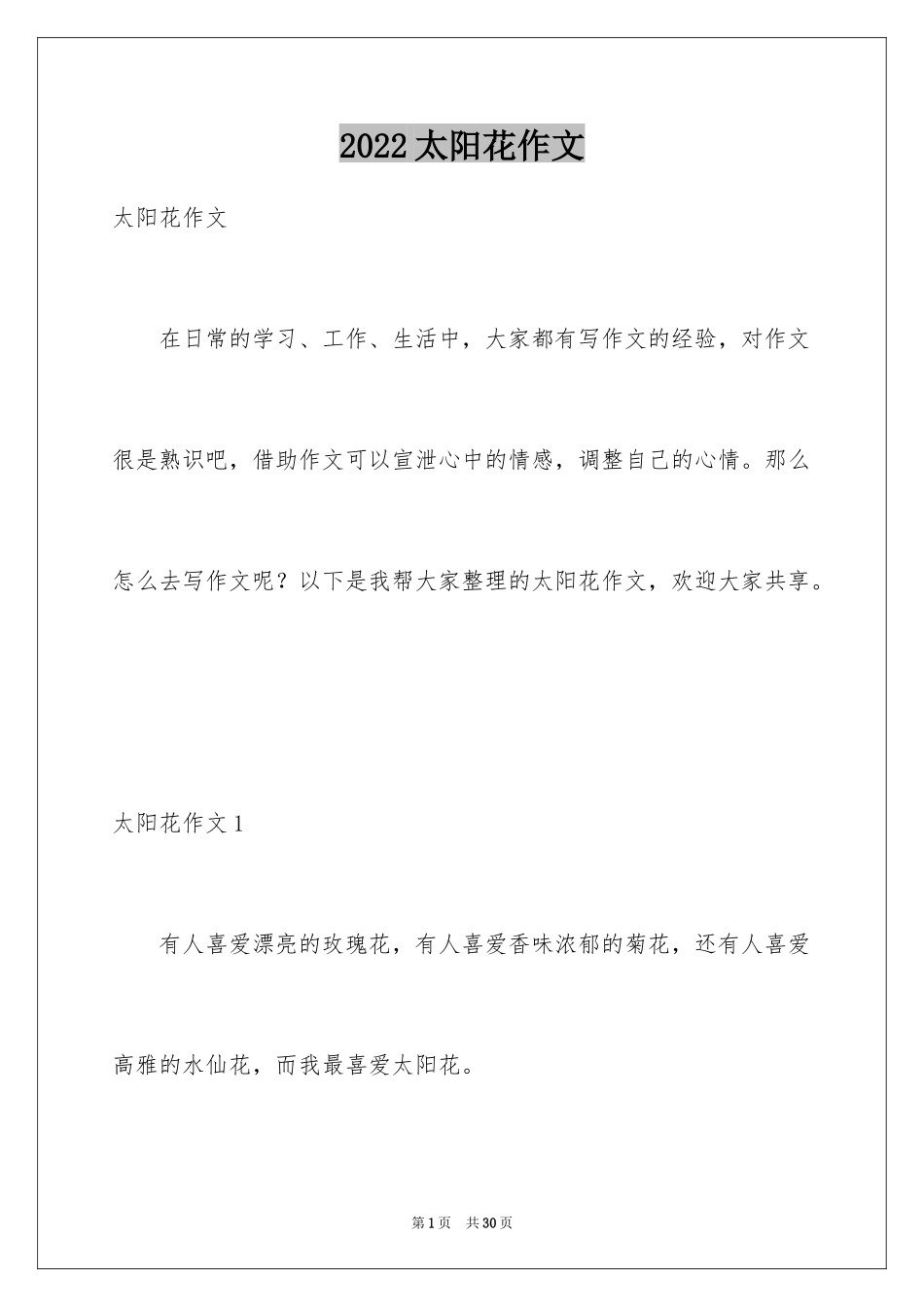 2022太阳花作文

太阳花作文

在日常的学习、工作、生活中，大家都有写作文的经验，对作文很是熟识吧，借助作文可以宣泄心中的情感，调整自己的心情。那么怎么去写作文呢？以下是我帮大家整理的太阳花作文，欢迎大家共享。

太阳花作文1

有人喜爱漂亮的玫瑰花，有人喜爱香味浓郁的菊花，还有人喜爱高雅的水仙花，而我最喜爱太阳花。

第1页 共30页